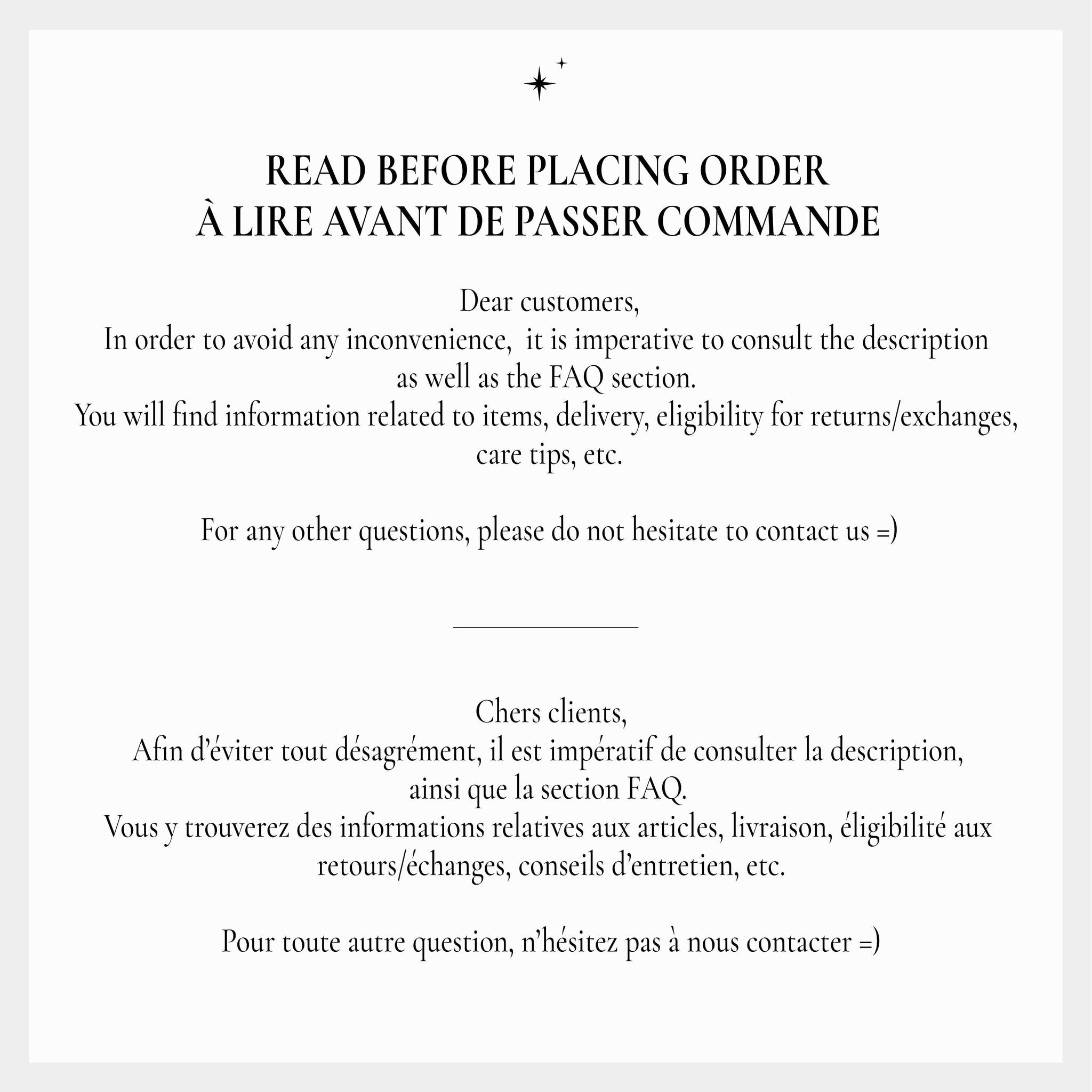 READ BEFORE PLACING ORDER
À LIRE AVANT DE PASSER COMMANDE

Dear customers,
In order to avoid any inconvenience,  it is imperative to consult the description as well as the FAQ section.
You will find information related to items, delivery, eligibility for returns/exchanges, care tips, etc.

For any other questions, please do not hesitate to contact us =)

Chers clients,
Afin d'éviter tout désagrément, il est impératif de consulter la description, ainsi que la section FAQ.
Vous y trouverez des informations relatives aux articles, livraison, éligibilité aux retours/échanges, conseils d'entretien, etc.

Pour toute autre question, n'hésitez pas à nous contacter =)